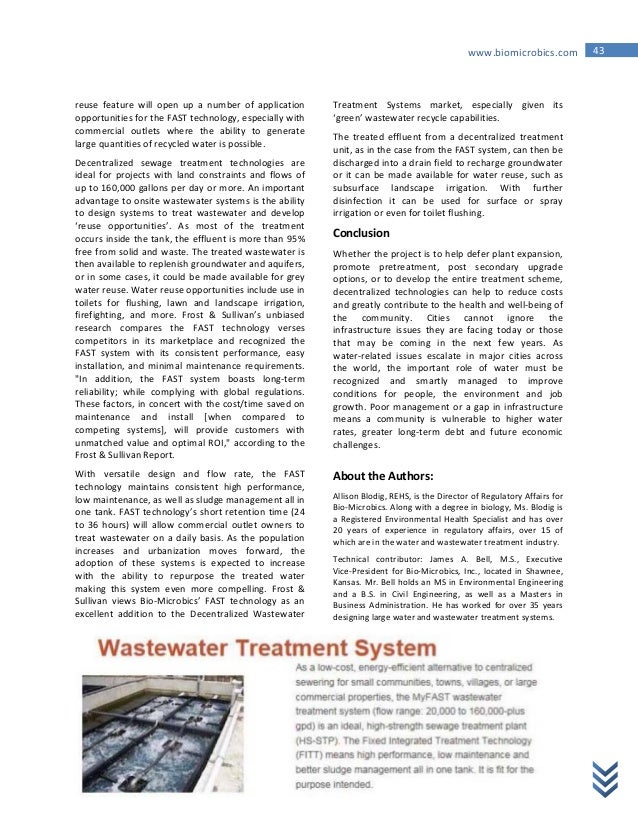 www.biomicrobics.com 43

reuse feature will open up a number of application opportunities for the FAST technology, especially with commercial outlets where the ability to generate large quantities of recycled water is possible.

Decentralized sewage treatment technologies are ideal for projects with land constraints and flows of up to 160,000 gallons per day or more. An important advantage to onsite wastewater systems is the ability to design systems to treat wastewater and develop 'reuse opportunities'. As most of the treatment occurs inside the tank, the effluent is more than 95% free from solid and waste. The treated wastewater is then available to replenish groundwater and aquifers, or in some cases, it could be made available for grey water reuse. Water reuse opportunities include use in toilets for flushing, lawn and landscape irrigation, firefighting, and more. Frost & Sullivan's unbiased research compares the FAST technology verses competitors in its marketplace and recognized the FAST system with its consistent performance, easy installation, and minimal maintenance requirements. "In addition, the FAST system boasts long-term reliability; while complying with global regulations. These factors, in concert with the cost/time saved on maintenance and install [when compared to competing systems], will provide customers with unmatched value and optimal ROI," according to the Frost & Sullivan Report.

With versatile design and flow rate, the FAST technology maintains consistent high performance, low maintenance, as well as sludge management all in one tank. FAST technology's short retention time (24 to 36 hours) will allow commercial outlet owners to treat wastewater on a daily basis. As the population increases and urbanization moves forward, the adoption of these systems is expected to increase with the ability to repurpose the treated water making this system even more compelling. Frost & Sullivan views Bio-Microbics' FAST technology as an excellent addition to the Decentralized Wastewater Treatment Systems market, especially given its 'green' wastewater recycle capabilities.

The treated effluent from a decentralized treatment unit, as in the case from the FAST system, can then be discharged into a drain field to recharge groundwater or it can be made available for water reuse, such as subsurface landscape irrigation. With further disinfection it can be used for surface or spray irrigation or even for toilet flushing.

Conclusion

Whether the project is to help defer plant expansion, promote pretreatment, post secondary upgrade options, or to develop the entire treatment scheme, decentralized technologies can help to reduce costs and greatly contribute to the health and well-being of the community. Cities cannot ignore the infrastructure issues they are facing today or those that may be coming in the next few years. As water-related issues escalate in major cities across the world, the important role of water must be recognized and smartly managed to improve conditions for people, the environment and job growth. Poor management or a gap in infrastructure means a community is vulnerable to higher water rates, greater long-term debt and future economic challenges.

About the Authors:

Allison Blodig, REHS, is the Director of Regulatory Affairs for Bio-Microbics. Along with a degree in biology, Ms. Blodig is a Registered Environmental Health Specialist and has over 20 years of experience in regulatory affairs, over 15 of which are in the water and wastewater treatment industry.

Technical contributor: James A. Bell, M.S., Executive Vice-President for Bio-Microbics, Inc., located in Shawnee, Kansas. Mr. Bell holds an MS in Environmental Engineering and a B.S. in Civil Engineering, as well as a Masters in Business Administration. He has worked for over 35 years designing large water and wastewater treatment systems.

Wastewater Treatment System

As a low-cost, energy-efficient alternative to centralized sewering for small communities, towns, villages, or large commercial properties, the MyFAST wastewater treatment system (flow range: 20,000 to 160,000-plus gpd) is an ideal, high-strength sewage treatment plant (HS-STP). The Fixed Integrated Treatment Technology (FITT) means high performance, low maintenance and better sludge management all in one tank. It is fit for the purpose intended.